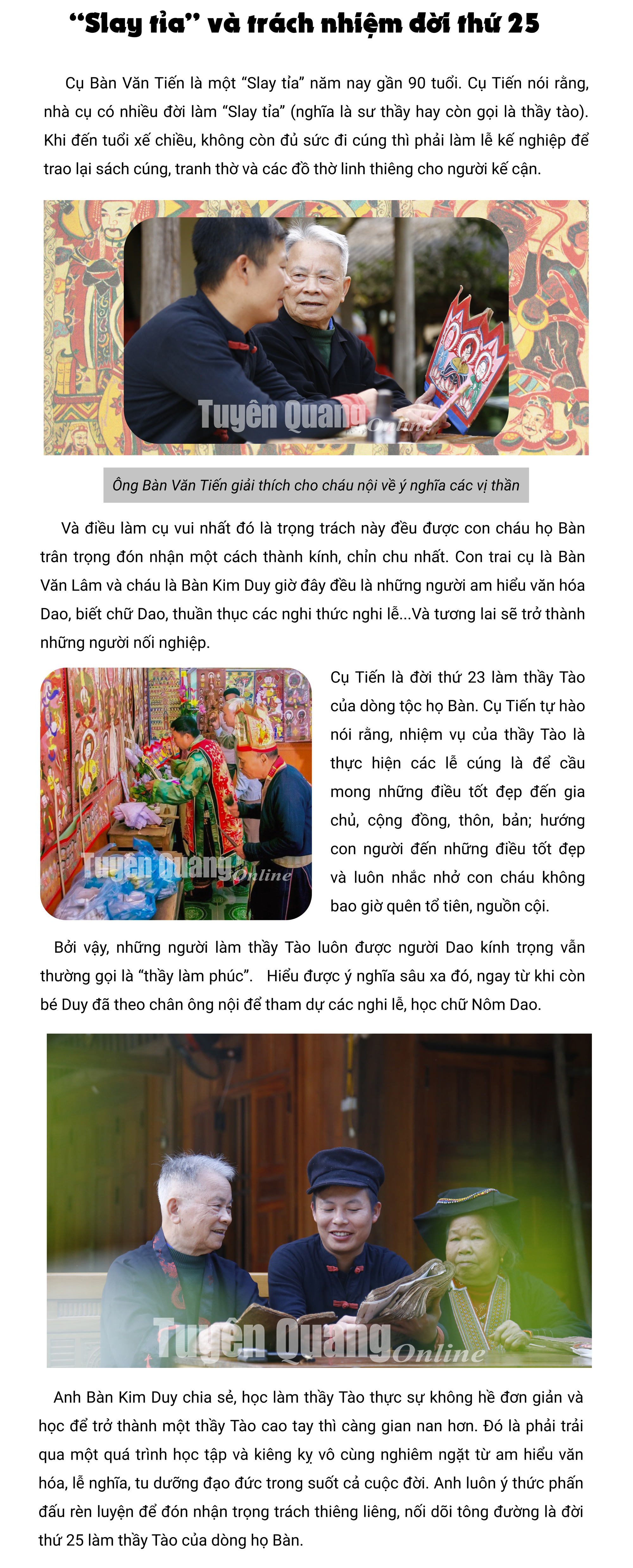 “Slay tỉa” và trách nhiệm đời thứ 25

Cụ Bàn Văn Tiến là một “Slay tỉa” năm nay gần 90 tuổi. Cụ Tiến nói rằng, nhà cụ có nhiều đời làm “Slay tỉa” (nghĩa là sư thầy hay còn gọi là thầy tào). Khi đến tuổi xế chiều, không còn đủ sức đi cúng thì phải làm lễ kế nghiệp để trao lại sách cúng, tranh thờ và các đồ thờ linh thiêng cho người kế cận.

Tuyên Quang Online

Ông Bàn Văn Tiến giải thích cho cháu nội về ý nghĩa các vị thần

Và điều làm cụ vui nhất đó là trọng trách này đều được con cháu họ Bàn trân trọng đón nhận một cách thành kính, chỉn chu nhất. Con trai cụ là Bàn Văn Lâm và cháu là Bàn Kim Duy giờ đây đều là những người am hiểu văn hóa Dao, biết chữ Dao, thuần thục các nghi thức nghi lễ...Và tương lai sẽ trở thành những người nối nghiệp.

Tuyên Quang Online

Cụ Tiến là đời thứ 23 làm thầy Tào của dòng tộc họ Bàn. Cụ Tiến tự hào nói rằng, nhiệm vụ của thầy Tào là thực hiện các lễ cúng là để cầu mong những điều tốt đẹp đến gia chủ, cộng đồng, thôn, bản; hướng con người đến những điều tốt đẹp và luôn nhắc nhở con cháu không bao giờ quên tổ tiên, nguồn cội.

Bởi vậy, những người làm thầy Tào luôn được người Dao kính trọng vẫn thường gọi là “thầy làm phúc”. Hiểu được ý nghĩa sâu xa đó, ngay từ khi còn bé Duy đã theo chân ông nội để tham dự các nghi lễ, học chữ Nôm Dao.

Tuyên Quang Online

Anh Bàn Kim Duy chia sẻ, học làm thầy Tào thực sự không hề đơn giản và học để trở thành một thầy Tào cao tay thì càng gian nan hơn. Đó là phải trải qua một quá trình học tập và kiêng kỵ vô cùng nghiêm ngặt từ am hiểu văn hóa, lễ nghĩa, tu dưỡng đạo đức trong suốt cả cuộc đời. Anh luôn ý thức phấn đấu rèn luyện để đón nhận trọng trách thiêng liêng, nối dõi tông đường là đời thứ 25 làm thầy Tào của dòng họ Bàn.